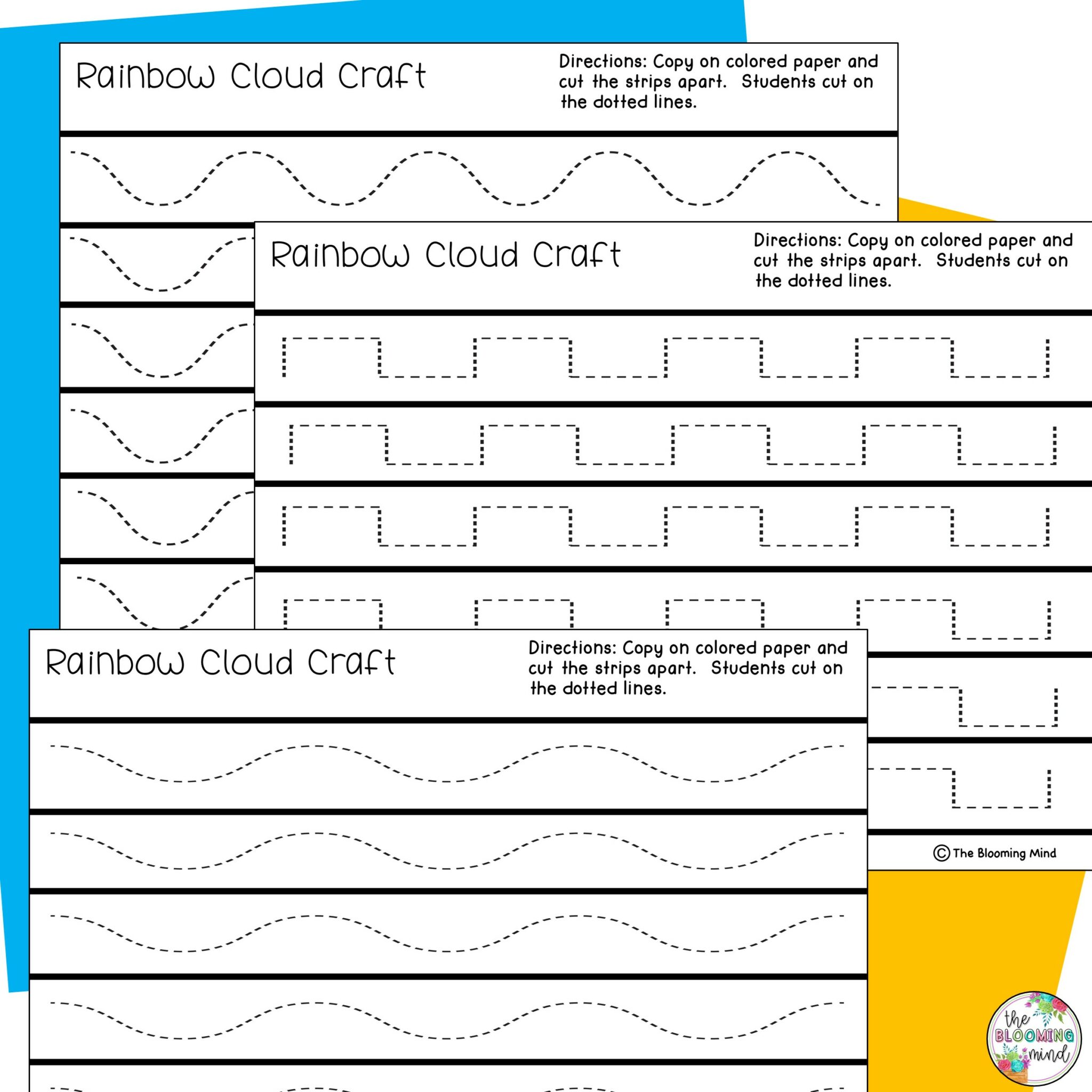 Rainbow Cloud Craft

Directions: Copy on colored paper and cut the strips apart. Students cut on the dotted lines.

Rainbow Cloud Craft

Directions: Copy on colored paper and cut the strips apart. Students cut on the dotted lines.

© The Blooming Mind

Rainbow Cloud Craft

Directions: Copy on colored paper and cut the strips apart. Students cut on the dotted lines.

the BLOOMING mind